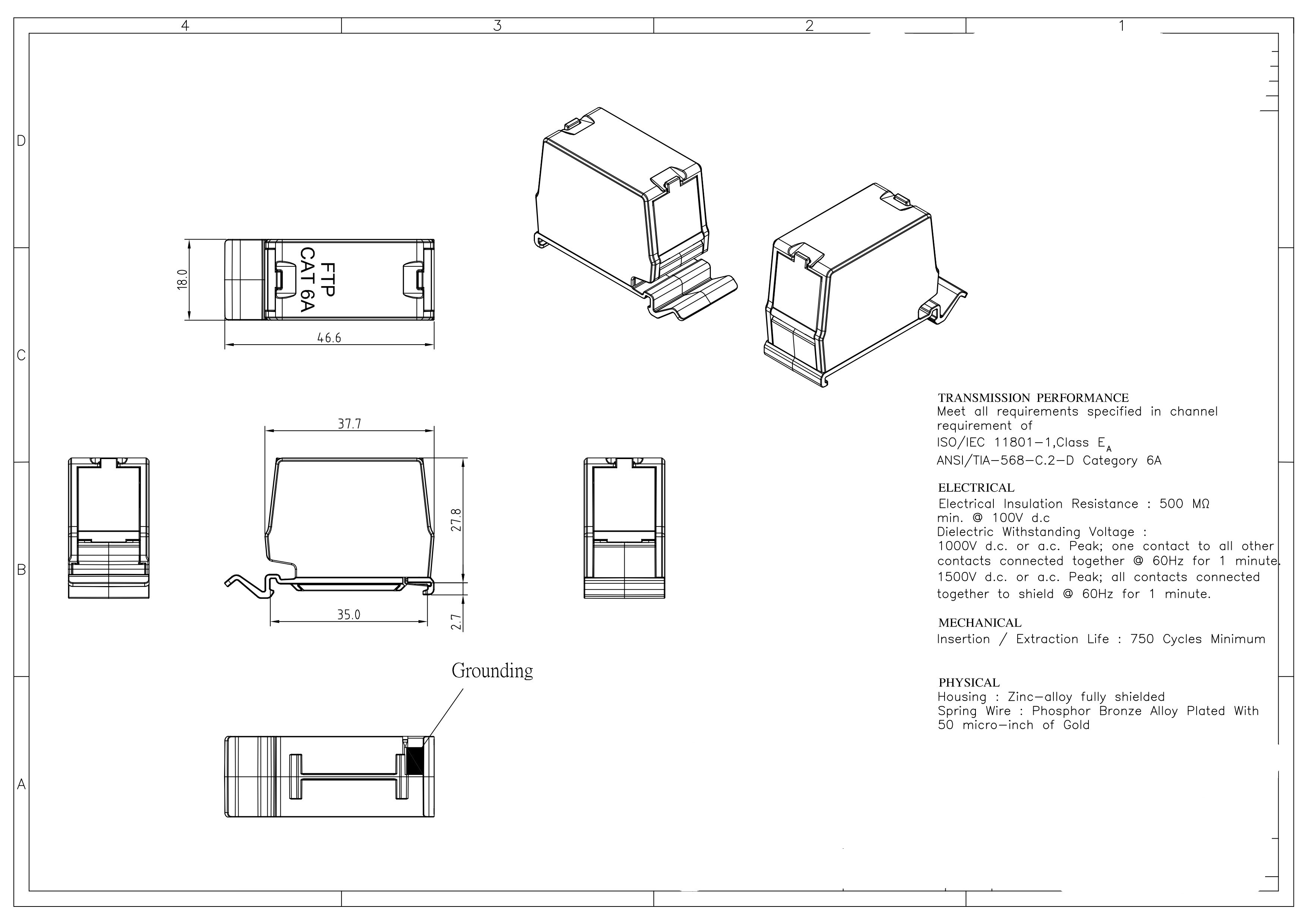 4
3
2
1

D

C

B

A

18.0

FTP
CAT 6A

46.6

37.7

27.8

35.0

2.7

Grounding

TRANSMISSION PERFORMANCE
Meet all requirements specified in channel requirement of
ISO/IEC 11801-1,Class $E_A$
ANSI/TIA-568-C.2-D Category 6A

ELECTRICAL
Electrical Insulation Resistance : 500 MΩ min. @ 100V d.c
Dielectric Withstanding Voltage :
1000V d.c. or a.c. Peak; one contact to all other contacts connected together @ 60Hz for 1 minute.
1500V d.c. or a.c. Peak; all contacts connected together to shield @ 60Hz for 1 minute.

MECHANICAL
Insertion / Extraction Life : 750 Cycles Minimum

PHYSICAL
Housing : Zinc-alloy fully shielded
Spring Wire : Phosphor Bronze Alloy Plated With 50 micro-inch of Gold